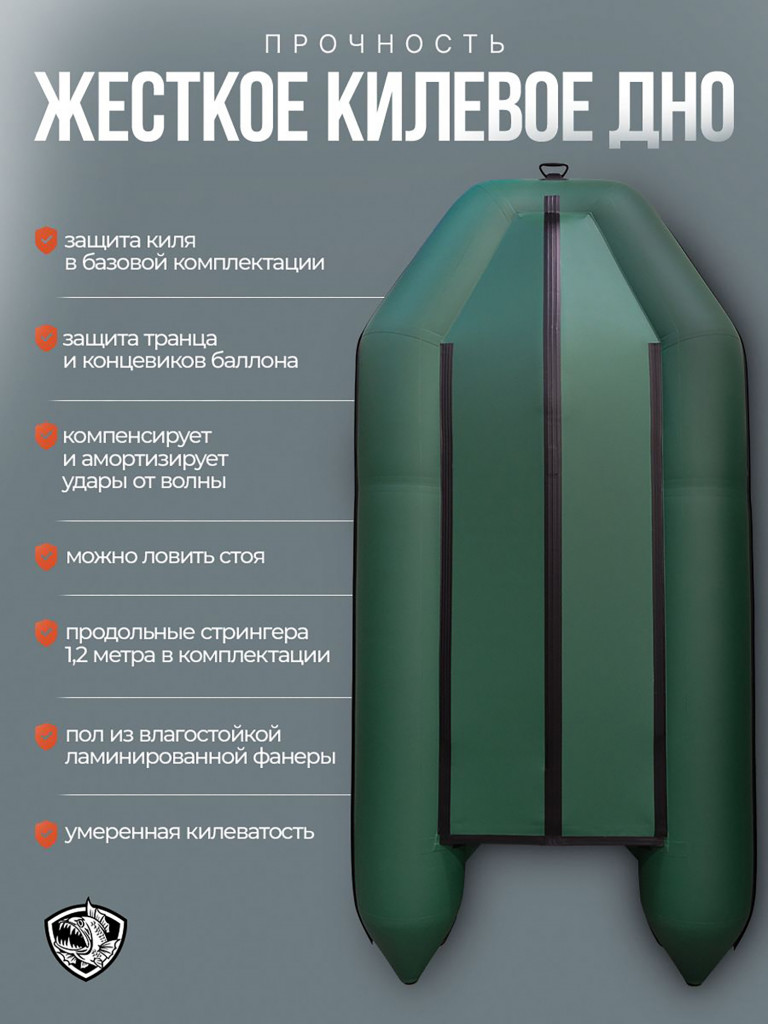 ПРОЧНОСТЬ

ЖЕСТКОЕ КИЛЕВОЕ ДНО

защита киля в базовой комплектации

защита транца и концевиков баллона

компенсирует и амортизирует удары от волны

можно ловить стоя

продольные стрингера 1,2 метра в комплектации

пол из влагостойкой ламинированной фанеры

умеренная килеватость